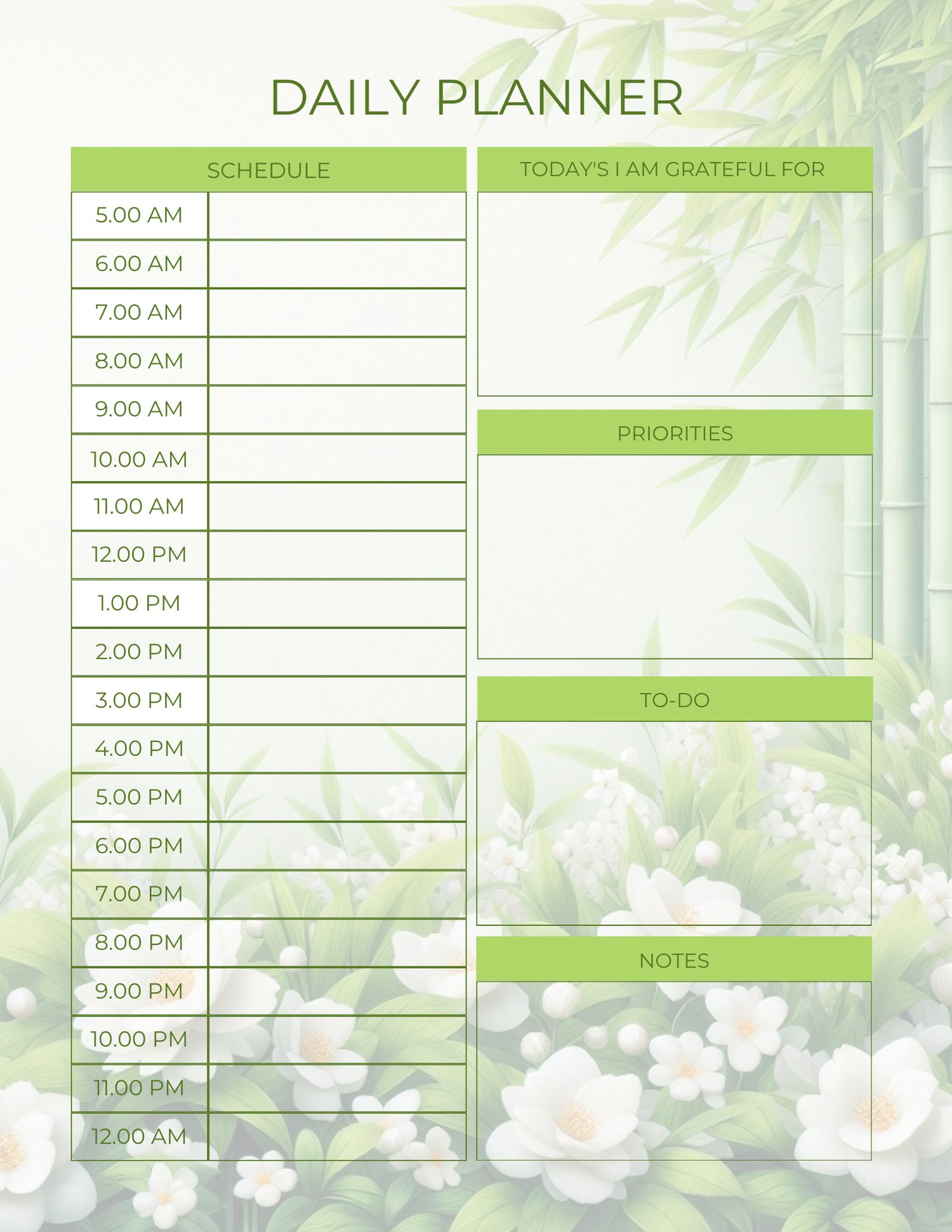 DAILY PLANNER

SCHEDULE

5.00 AM
6.00 AM
7.00 AM
8.00 AM
9.00 AM
10.00 AM
11.00 AM
12.00 PM
1.00 PM
2.00 PM
3.00 PM
4.00 PM
5.00 PM
6.00 PM
7.00 PM
8.00 PM
9.00 PM
10.00 PM
11.00 PM
12.00 AM

TODAY'S I AM GRATEFUL FOR

PRIORITIES

TO-DO

NOTES